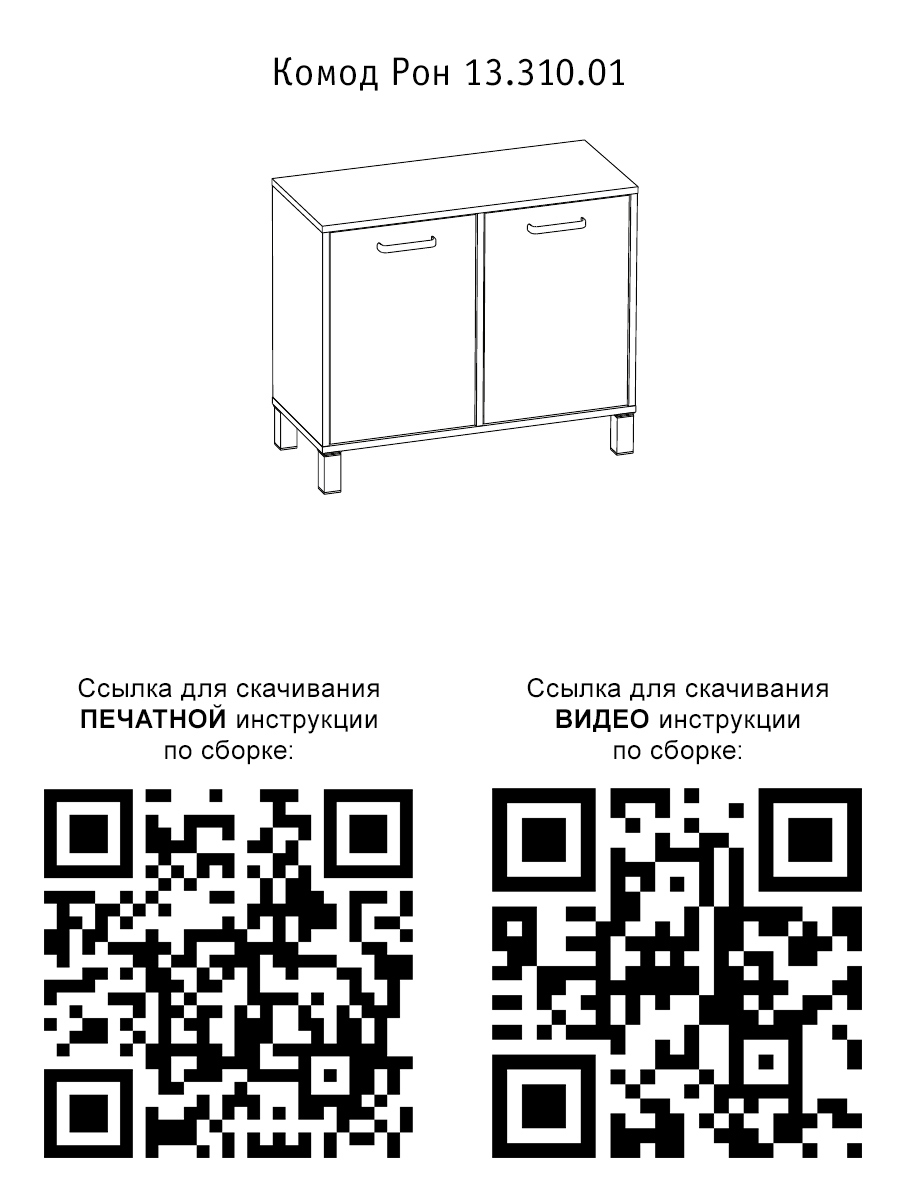 Комод Рон 13.310.01

Ссылка для скачивания ПЕЧАТНОЙ инструкции по сборке:

Ссылка для скачивания ВИДЕО инструкции по сборке: